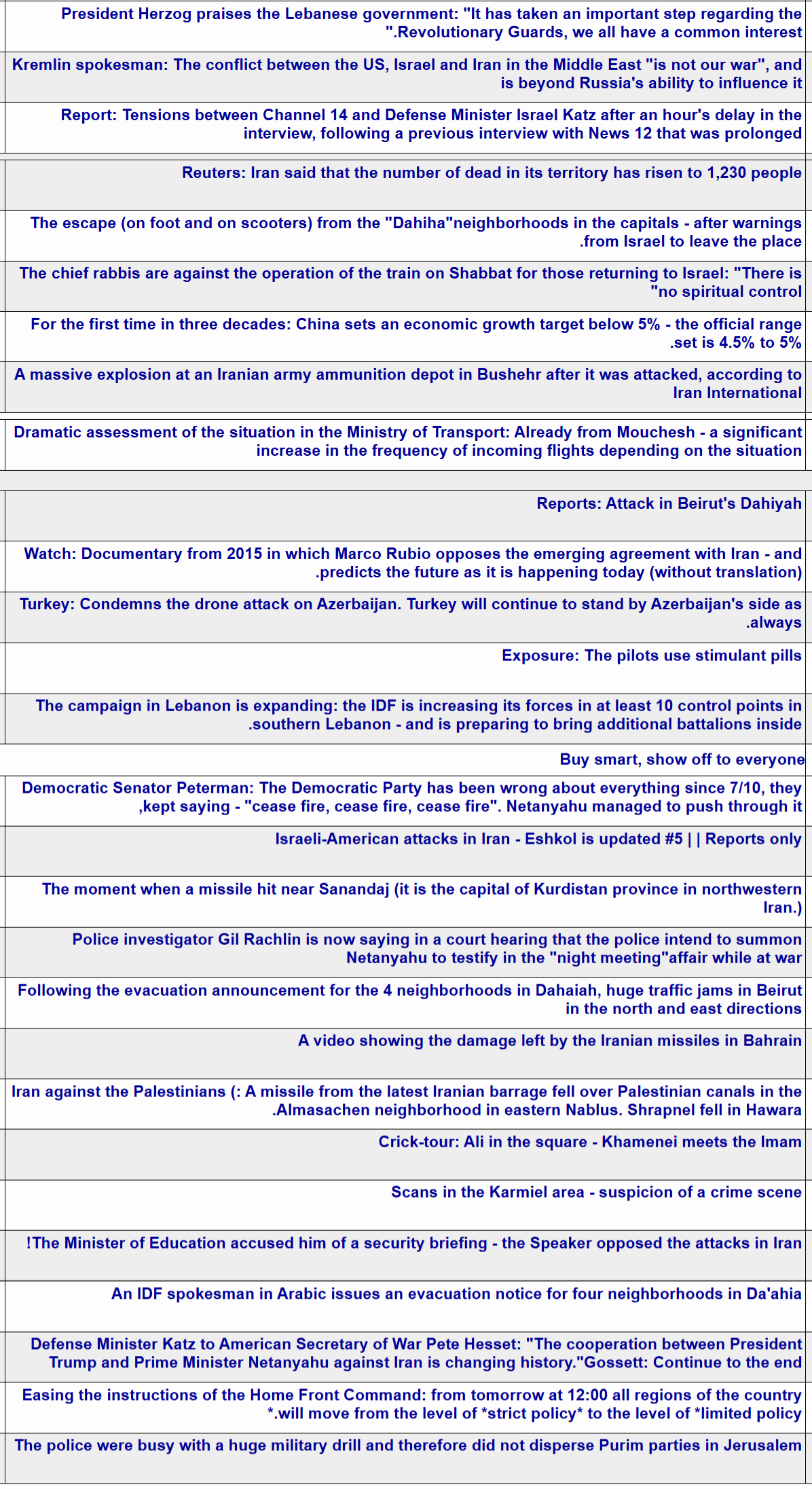 President Herzog praises the Lebanese government: "It has taken an important step regarding the ".Revolutionary Guards, we all have a common interest

Kremlin spokesman: The conflict between the US, Israel and Iran in the Middle East "is not our war", and is beyond Russia's ability to influence it

Report: Tensions between Channel 14 and Defense Minister Israel Katz after an hour's delay in the interview, following a previous interview with News 12 that was prolonged

Reuters: Iran said that the number of dead in its territory has risen to 1,230 people

The escape (on foot and on scooters) from the "Dahiha"neighborhoods in the capitals - after warnings .from Israel to leave the place

The chief rabbis are against the operation of the train on Shabbat for those returning to Israel: "There is "no spiritual control

For the first time in three decades: China sets an economic growth target below 5% - the official range .set is 4.5% to 5%

A massive explosion at an Iranian army ammunition depot in Bushehr after it was attacked, according to Iran International

Dramatic assessment of the situation in the Ministry of Transport: Already from Mouchesh - a significant increase in the frequency of incoming flights depending on the situation

Reports: Attack in Beirut's Dahiyah

Watch: Documentary from 2015 in which Marco Rubio opposes the emerging agreement with Iran - and .predicts the future as it is happening today (without translation)

Turkey: Condemns the drone attack on Azerbaijan. Turkey will continue to stand by Azerbaijan's side as .always

Exposure: The pilots use stimulant pills

The campaign in Lebanon is expanding: the IDF is increasing its forces in at least 10 control points in .southern Lebanon - and is preparing to bring additional battalions inside

Buy smart, show off to everyone

Democratic Senator Peterman: The Democratic Party has been wrong about everything since 7/10, they ,kept saying - "cease fire, cease fire, cease fire". Netanyahu managed to push through it

Israeli-American attacks in Iran - Eshkol is updated #5 | | Reports only

The moment when a missile hit near Sanandaj (it is the capital of Kurdistan province in northwestern Iran.)

Police investigator Gil Rachlin is now saying in a court hearing that the police intend to summon Netanyahu to testify in the "night meeting"affair while at war

Following the evacuation announcement for the 4 neighborhoods in Dahaiah, huge traffic jams in Beirut in the north and east directions

A video showing the damage left by the Iranian missiles in Bahrain

Iran against the Palestinians (: A missile from the latest Iranian barrage fell over Palestinian canals in the .Almasachen neighborhood in eastern Nablus. Shrapnel fell in Hawara

Crick-tour: Ali in the square - Khamenei meets the Imam

Scans in the Karmiel area - suspicion of a crime scene

!The Minister of Education accused him of a security briefing - the Speaker opposed the attacks in Iran

An IDF spokesman in Arabic issues an evacuation notice for four neighborhoods in Da'ahia

Defense Minister Katz to American Secretary of War Pete Hesset: "The cooperation between President Trump and Prime Minister Netanyahu against Iran is changing history."Gossett: Continue to the end

Easing the instructions of the Home Front Command: from tomorrow at 12:00 all regions of the country *.will move from the level of *strict policy* to the level of *limited policy

The police were busy with a huge military drill and therefore did not disperse Purim parties in Jerusalem